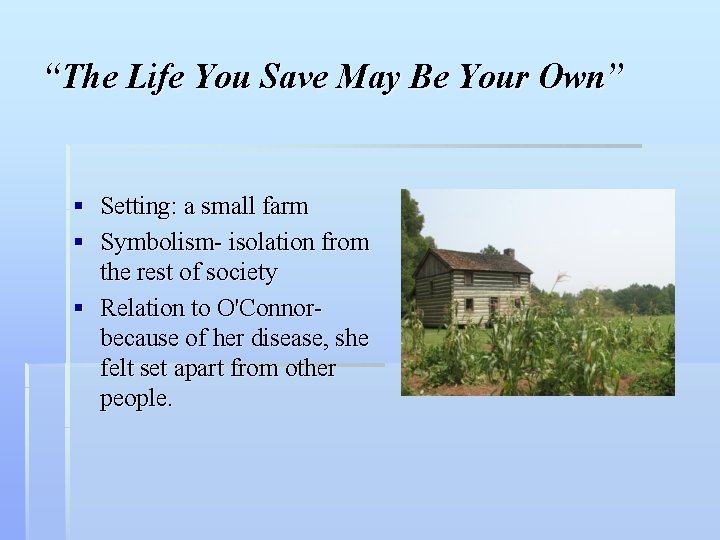 “The Life You Save May Be Your Own”

▪ Setting: a small farm
▪ Symbolism- isolation from the rest of society
▪ Relation to O'Connor- because of her disease, she felt set apart from other people.